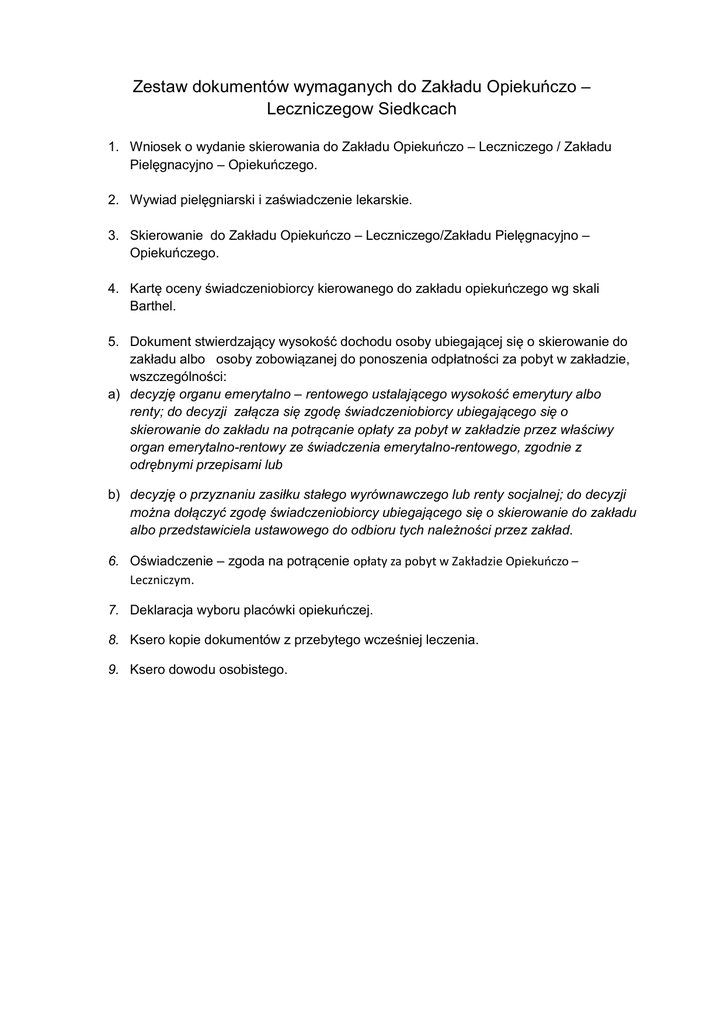 Zestaw dokumentów wymaganych do Zakładu Opiekuńczo – Leczniczegow Siedkcach

1. Wniosek o wydanie skierowania do Zakładu Opiekuńczo – Leczniczego / Zakładu Pielęgnacyjno – Opiekuńczego.

2. Wywiad pielęgniarski i zaświadczenie lekarskie.

3. Skierowanie do Zakładu Opiekuńczo – Leczniczego/Zakładu Pielęgnacyjno – Opiekuńczego.

4. Kartę oceny świadczeniobiorcy kierowanego do zakładu opiekuńczego wg skali Barthel.

5. Dokument stwierdzający wysokość dochodu osoby ubiegającej się o skierowanie do zakładu albo osoby zobowiązanej do ponoszenia odpłatności za pobyt w zakładzie, wszczególności:
a) decyzję organu emerytalno – rentowego ustalającego wysokość emerytury albo renty; do decyzji załącza się zgodę świadczeniobiorcy ubiegającego się o skierowanie do zakładu na potrącanie opłaty za pobyt w zakładzie przez właściwy organ emerytalno-rentowy ze świadczenia emerytalno-rentowego, zgodnie z odrębnymi przepisami lub

b) decyzję o przyznaniu zasiłku stałego wyrównawczego lub renty socjalnej; do decyzji można dołączyć zgodę świadczeniobiorcy ubiegającego się o skierowanie do zakładu albo przedstawiciela ustawowego do odbioru tych należności przez zakład.

6. Oświadczenie – zgoda na potrącenie opłaty za pobyt w Zakładzie Opiekuńczo – Leczniczym.

7. Deklaracja wyboru placówki opiekuńczej.

8. Ksero kopie dokumentów z przebytego wcześniej leczenia.

9. Ksero dowodu osobistego.